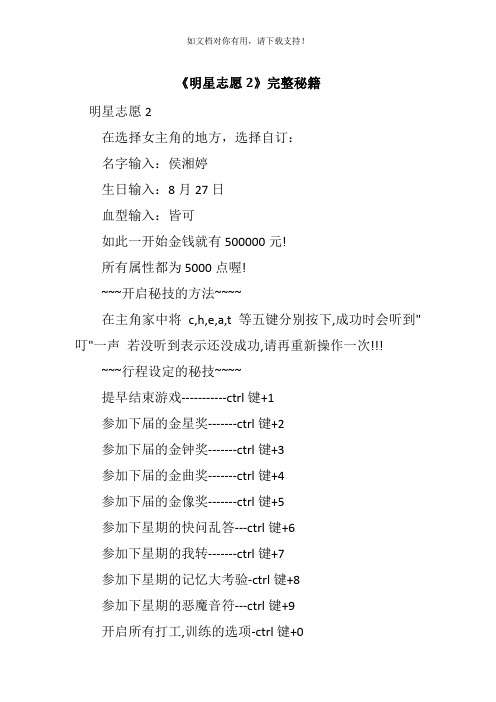 如文档对你有用，请下载支持！

《明星志愿 2》完整秘籍

明星志愿 2

在选择女主角的地方，选择自订：

名字输入：侯湘婷

生日输入：8 月 27 日

血型输入：皆可

如此一开始金钱就有 500000 元!

所有属性都为 5000 点喔!

~~~开启秘技的方法~~~~

在主角家中将 c,h,e,a,t 等五键分别按下,成功时会听到"叮"一声 若没听到表示还没成功,请再重新操作一次!!!

~~~行程设定的秘技~~~~

提早结束游戏-----------ctrl 键+1

参加下届的金星奖-------ctrl 键+2

参加下届的金钟奖-------ctrl 键+3

参加下届的金曲奖-------ctrl 键+4

参加下届的金像奖-------ctrl 键+5

参加下星期的快问乱答---ctrl 键+6

参加下星期的我转-------ctrl 键+7

参加下星期的记忆大考验-ctrl 键+8

参加下星期的恶魔音符---ctrl 键+9

开启所有打工,训练的选项-ctrl 键+0